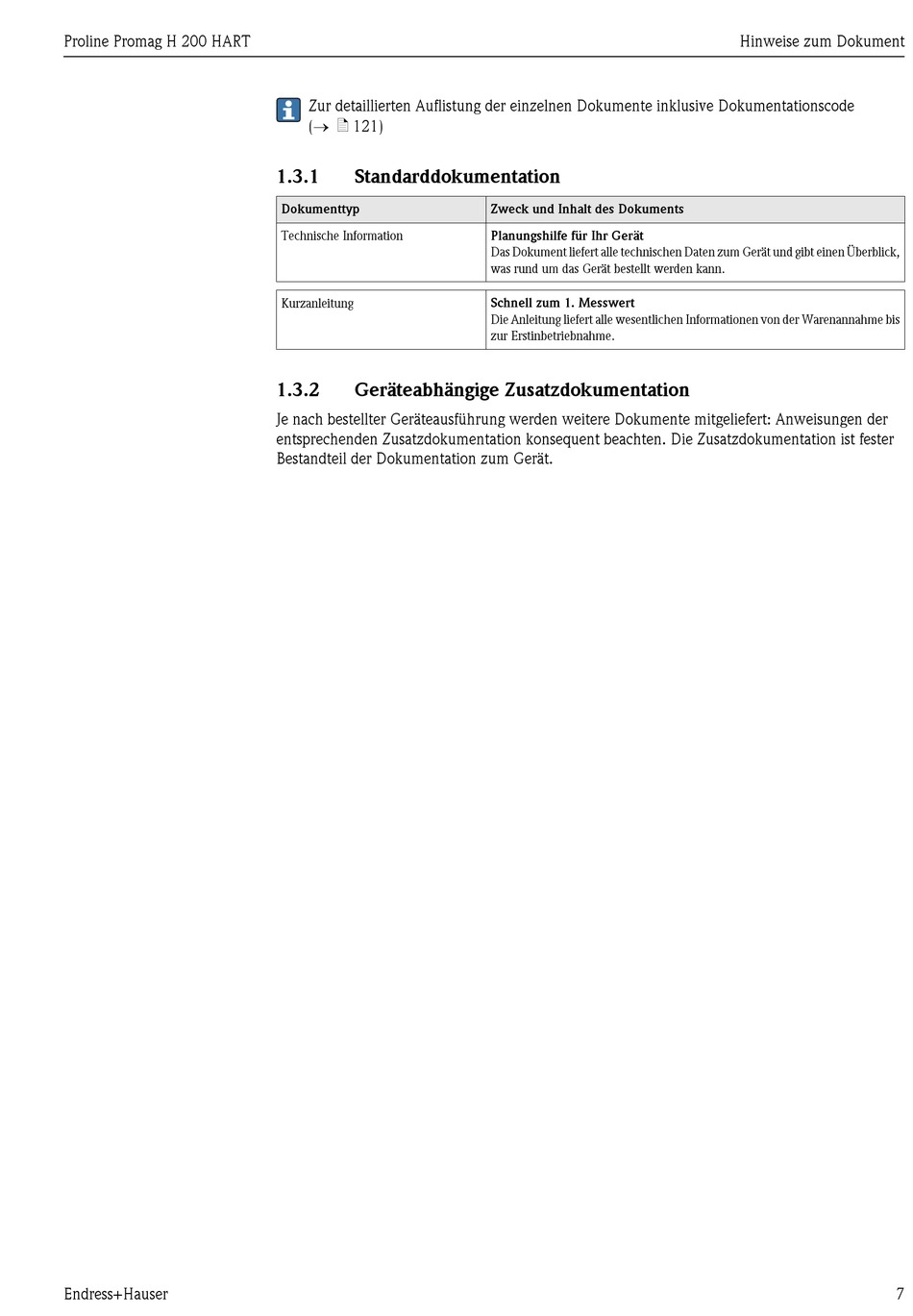 Proline Promag H 200 HART

Hinweise zum Dokument

Zur detaillierten Auflistung der einzelnen Dokumente inklusive Dokumentationscode (→ 121)

1.3.1 Standarddokumentation

| Dokumenttyp | Zweck und Inhalt des Dokuments |
|---|---|
| Technische Information | **Planungshilfe für Ihr Gerät** Das Dokument liefert alle technischen Daten zum Gerät und gibt einen Überblick, was rund um das Gerät bestellt werden kann. |
| Kurzanleitung | **Schnell zum 1. Messwert** Die Anleitung liefert alle wesentlichen Informationen von der Warenannahme bis zur Erstinbetriebnahme. |

1.3.2 Geräteabhängige Zusatzdokumentation

Je nach bestellter Geräteausführung werden weitere Dokumente mitgeliefert: Anweisungen der entsprechenden Zusatzdokumentation konsequent beachten. Die Zusatzdokumentation ist fester Bestandteil der Dokumentation zum Gerät.

Endress+Hauser

7